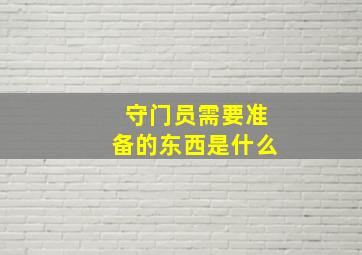 守门员需要准备的东西是什么